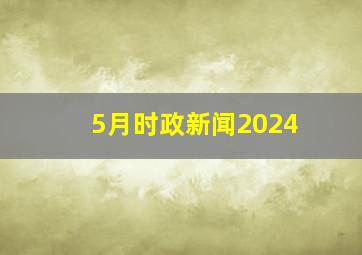 5月时政新闻2024